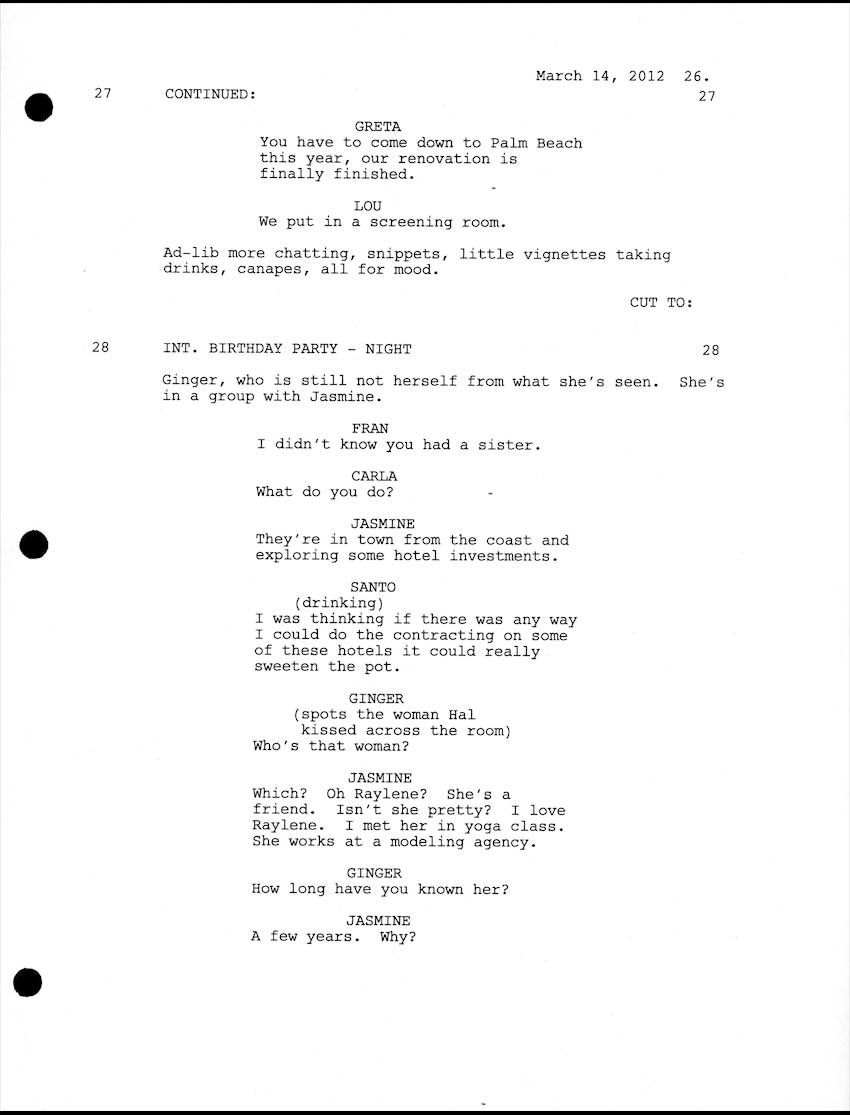 March 14, 2012 26.

27 CONTINUED: 27

GRETA
You have to come down to Palm Beach this year, our renovation is finally finished.

LOU
We put in a screening room.

Ad-lib more chatting, snippets, little vignettes taking drinks, canapes, all for mood.

CUT TO:

28 INT. BIRTHDAY PARTY - NIGHT 28

Ginger, who is still not herself from what she's seen. She's in a group with Jasmine.

FRAN
I didn't know you had a sister.

CARLA
What do you do?

JASMINE
They're in town from the coast and exploring some hotel investments.

SANTO
(drinking)
I was thinking if there was any way I could do the contracting on some of these hotels it could really sweeten the pot.

GINGER
(spots the woman Hal kissed across the room)
Who's that woman?

JASMINE
Which? Oh Raylene? She's a friend. Isn't she pretty? I love Raylene. I met her in yoga class. She works at a modeling agency.

GINGER
How long have you known her?

JASMINE
A few years. Why?